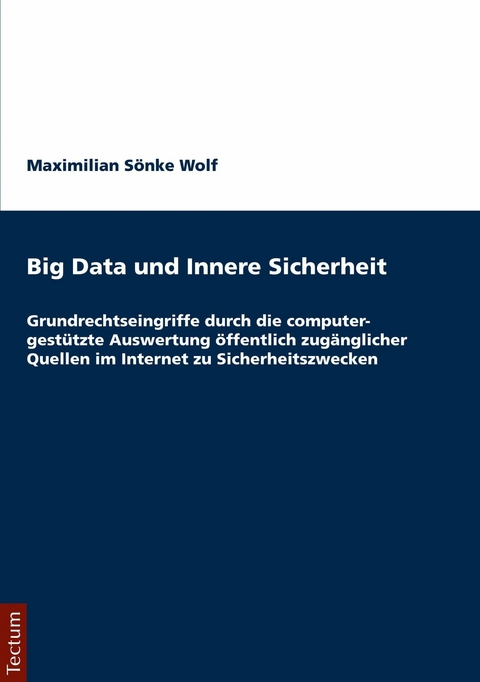 Maximilian Sönke Wolf

Big Data und Innere Sicherheit

Grundrechtseingriffe durch die computergestützte Auswertung öffentlich zugänglicher Quellen im Internet zu Sicherheitszwecken

Tectum